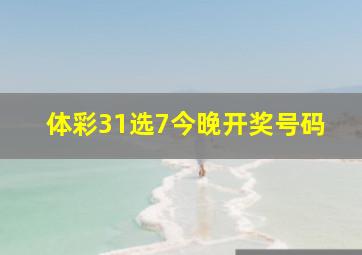 体彩31选7今晚开奖号码